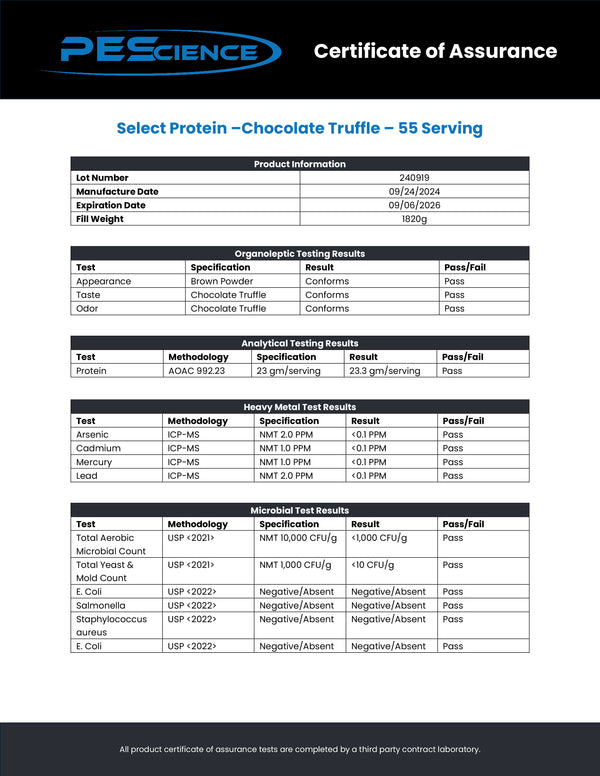 PEScience

Certificate of Assurance

Select Protein –Chocolate Truffle – 55 Serving

| Product Information | |
|---|---|
| Lot Number | 240919 |
| Manufacture Date | 09/24/2024 |
| Expiration Date | 09/06/2026 |
| Fill Weight | 1820g |

Organoleptic Testing Results

| Test | Specification | Result | Pass/Fail |
|---|---|---|---|
| Appearance | Brown Powder | Conforms | Pass |
| Taste | Chocolate Truffle | Conforms | Pass |
| Odor | Chocolate Truffle | Conforms | Pass |

Analytical Testing Results

| Test | Methodology | Specification | Result | Pass/Fail |
|---|---|---|---|---|
| Protein | AOAC 992.23 | 23 gm/serving | 23.3 gm/serving | Pass |

Heavy Metal Test Results

| Test | Methodology | Specification | Result | Pass/Fail |
|---|---|---|---|---|
| Arsenic | ICP-MS | NMT 2.0 PPM | <0.1 PPM | Pass |
| Cadmium | ICP-MS | NMT 1.0 PPM | <0.1 PPM | Pass |
| Mercury | ICP-MS | NMT 1.0 PPM | <0.1 PPM | Pass |
| Lead | ICP-MS | NMT 2.0 PPM | <0.1 PPM | Pass |

Microbial Test Results

| Test | Methodology | Specification | Result | Pass/Fail |
|---|---|---|---|---|
| Total Aerobic Microbial Count | USP <2021> | NMT 10,000 CFU/g | <1,000 CFU/g | Pass |
| Total Yeast & Mold Count | USP <2021> | NMT 1,000 CFU/g | <10 CFU/g | Pass |
| E. Coli | USP <2022> | Negative/Absent | Negative/Absent | Pass |
| Salmonella | USP <2022> | Negative/Absent | Negative/Absent | Pass |
| Staphylococcus aureus | USP <2022> | Negative/Absent | Negative/Absent | Pass |
| E. Coli | USP <2022> | Negative/Absent | Negative/Absent | Pass |

All product certificate of assurance tests are completed by a third party contract laboratory.